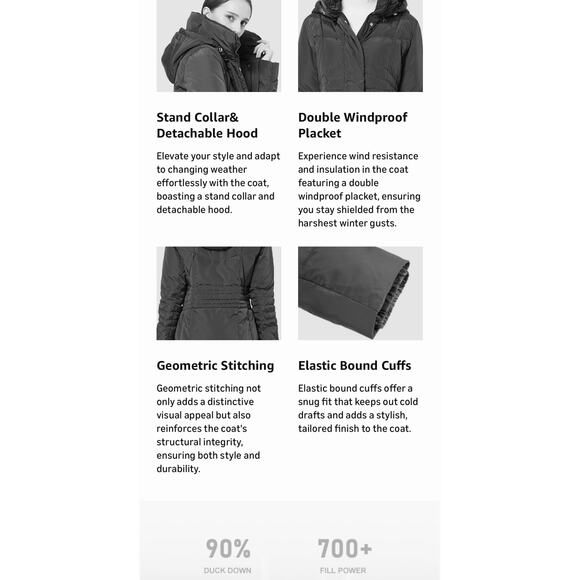 Stand Collar& Detachable Hood

Elevate your style and adapt to changing weather effortlessly with the coat, boasting a stand collar and detachable hood.

Double Windproof Placket

Experience wind resistance and insulation in the coat featuring a double windproof placket, ensuring you stay shielded from the harshest winter gusts.

Geometric Stitching

Geometric stitching not only adds a distinctive visual appeal but also reinforces the coat's structural integrity, ensuring both style and durability.

Elastic Bound Cuffs

Elastic bound cuffs offer a snug fit that keeps out cold drafts and adds a stylish, tailored finish to the coat.

90%

DUCK DOWN

700+

FILL POWER